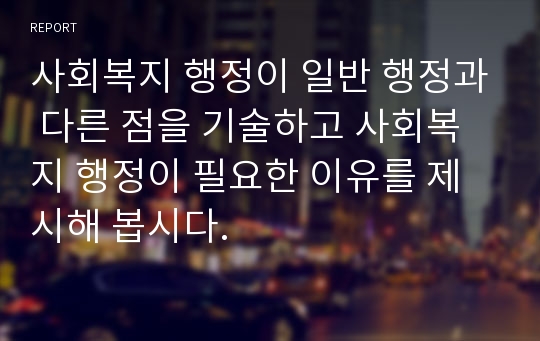 REPORT

사회복지 행정이 일반 행정과 다른 점을 기술하고 사회복지 행정이 필요한 이유를 제시해 봅시다.